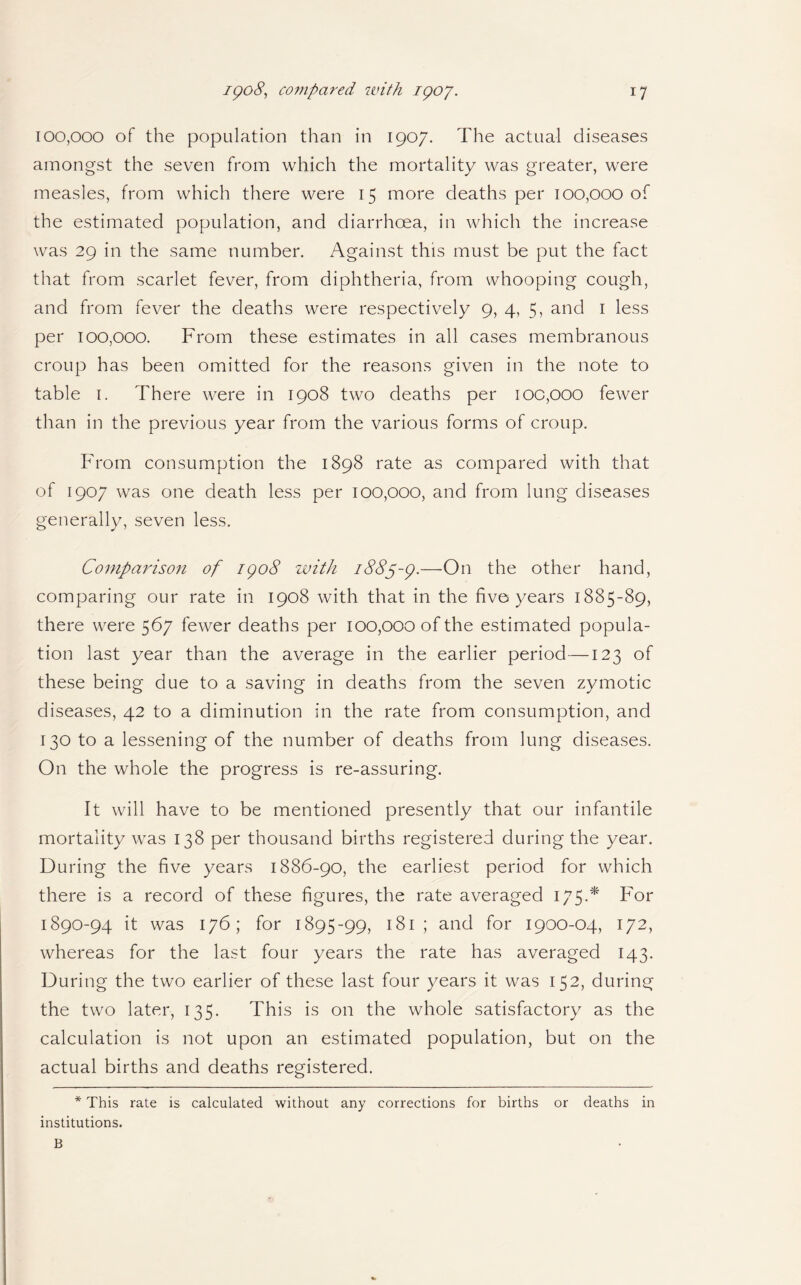 1908, compared with 1907. 17

100,000 of the population than in 1907. The actual diseases amongst the seven from which the mortality was greater, were measles, from which there were 15 more deaths per 100,000 of the estimated population, and diarrhœa, in which the increase was 29 in the same number. Against this must be put the fact that from scarlet fever, from diphtheria, from whooping cough, and from fever the deaths were respectively 9, 4, 5, and 1 less per 100,000. From these estimates in all cases membranous croup has been omitted for the reasons given in the note to table 1. There were in 1908 two deaths per 100,000 fewer than in the previous year from the various forms of croup.

From consumption the 1898 rate as compared with that of 1907 was one death less per 100,000, and from lung diseases generally, seven less.

Comparison of 1908 with 1885-9.—On the other hand, comparing our rate in 1908 with that in the five years 1885-89, there were 567 fewer deaths per 100,000 of the estimated population last year than the average in the earlier period—123 of these being due to a saving in deaths from the seven zymotic diseases, 42 to a diminution in the rate from consumption, and 130 to a lessening of the number of deaths from lung diseases. On the whole the progress is re-assuring.

It will have to be mentioned presently that our infantile mortality was 138 per thousand births registered during the year. During the five years 1886-90, the earliest period for which there is a record of these figures, the rate averaged 175.* For 1890-94 it was 176; for 1895-99, 181; and for 1900-04, 172, whereas for the last four years the rate has averaged 143. During the two earlier of these last four years it was 152, during the two later, 135. This is on the whole satisfactory as the calculation is not upon an estimated population, but on the actual births and deaths registered.

* This rate is calculated without any corrections for births or deaths in institutions.
B